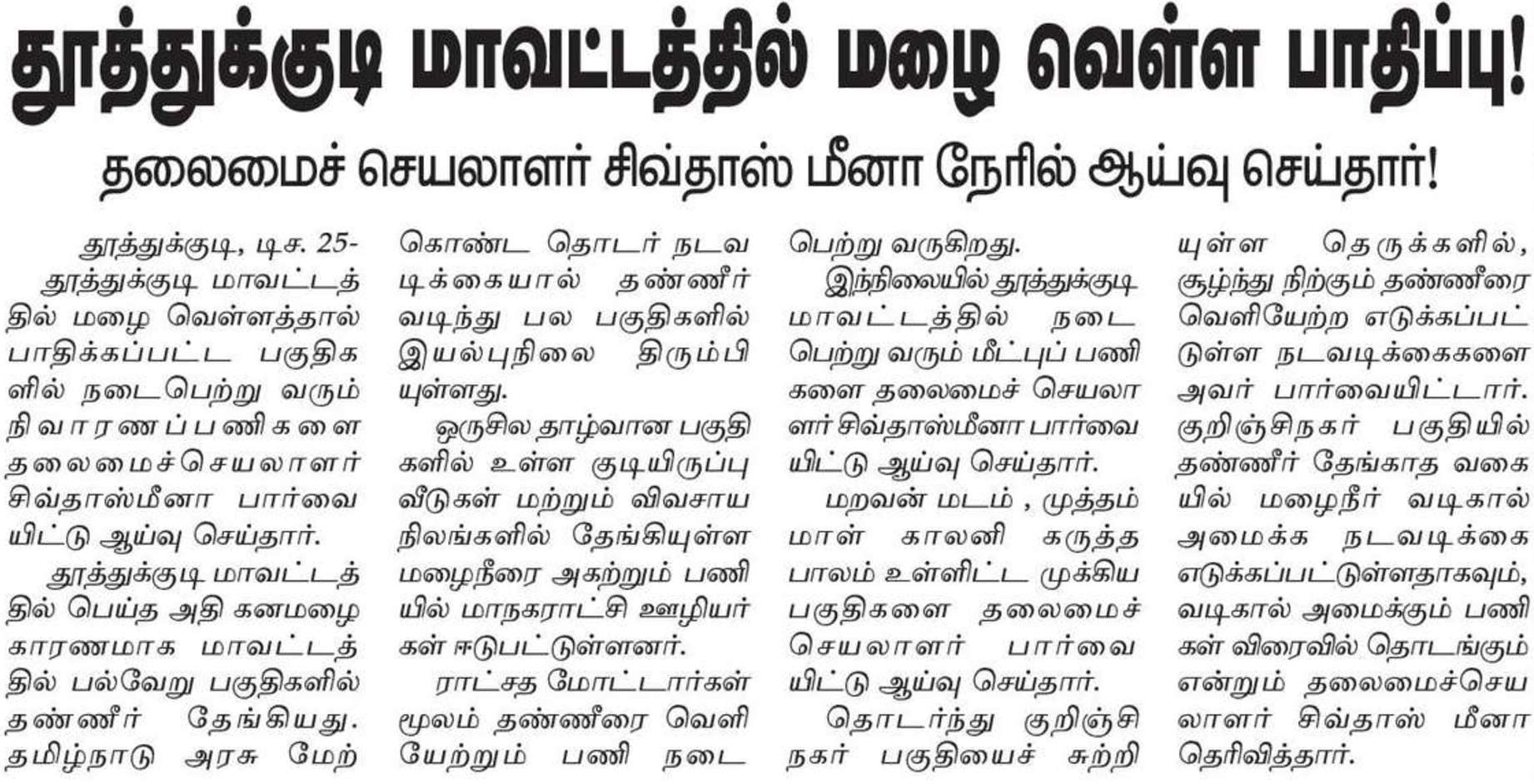 தூத்துக்குடி மாவட்டத்தில் மழை வெள்ள பாதிப்பு!

தலைமைச் செயலாளர் சிவ்தாஸ் மீனா நேரில் ஆய்வு செய்தார்!

தூத்துக்குடி, டிச. 25-
தூத்துக்குடி மாவட்டத்தில் மழை வெள்ளத்தால் பாதிக்கப்பட்ட பகுதிகளில் நடைபெற்று வரும் நிவாரணப்பணிகளை தலைமைச்செயலாளர் சிவ்தாஸ்மீனா பார்வையிட்டு ஆய்வு செய்தார்.

தூத்துக்குடி மாவட்டத்தில் பெய்த அதி கனமழை காரணமாக மாவட்டத்தில் பல்வேறு பகுதிகளில் தண்ணீர் தேங்கியது. தமிழ்நாடு அரசு மேற்கொண்ட தொடர் நடவடிக்கையால் தண்ணீர் வடிந்து பல பகுதிகளில் இயல்புநிலை திரும்பியுள்ளது.

ஒருசில தாழ்வான பகுதிகளில் உள்ள குடியிருப்பு வீடுகள் மற்றும் விவசாய நிலங்களில் தேங்கியுள்ள மழைநீரை அகற்றும் பணியில் மாநகராட்சி ஊழியர்கள் ஈடுபட்டுள்ளனர்.

ராட்சத மோட்டார்கள் மூலம் தண்ணீரை வெளியேற்றும் பணி நடைபெற்று வருகிறது.

இந்நிலையில் தூத்துக்குடி மாவட்டத்தில் நடைபெற்று வரும் மீட்புப் பணிகளை தலைமைச் செயலாளர் சிவ்தாஸ்மீனா பார்வையிட்டு ஆய்வு செய்தார்.

மறவன் மடம் , முத்தம்மாள் காலனி கருத்த பாலம் உள்ளிட்ட முக்கிய பகுதிகளை தலைமைச் செயலாளர் பார்வையிட்டு ஆய்வு செய்தார்.

தொடர்ந்து குறிஞ்சி நகர் பகுதியைச் சுற்றியுள்ள தெருக்களில், சூழ்ந்து நிற்கும் தண்ணீரை வெளியேற்ற எடுக்கப்பட்டுள்ள நடவடிக்கைகளை அவர் பார்வையிட்டார். குறிஞ்சிநகர் பகுதியில் தண்ணீர் தேங்காத வகையில் மழைநீர் வடிகால் அமைக்க நடவடிக்கை எடுக்கப்பட்டுள்ளதாகவும், வடிகால் அமைக்கும் பணிகள் விரைவில் தொடங்கும் என்றும் தலைமைச்செயலாளர் சிவ்தாஸ் மீனா தெரிவித்தார்.